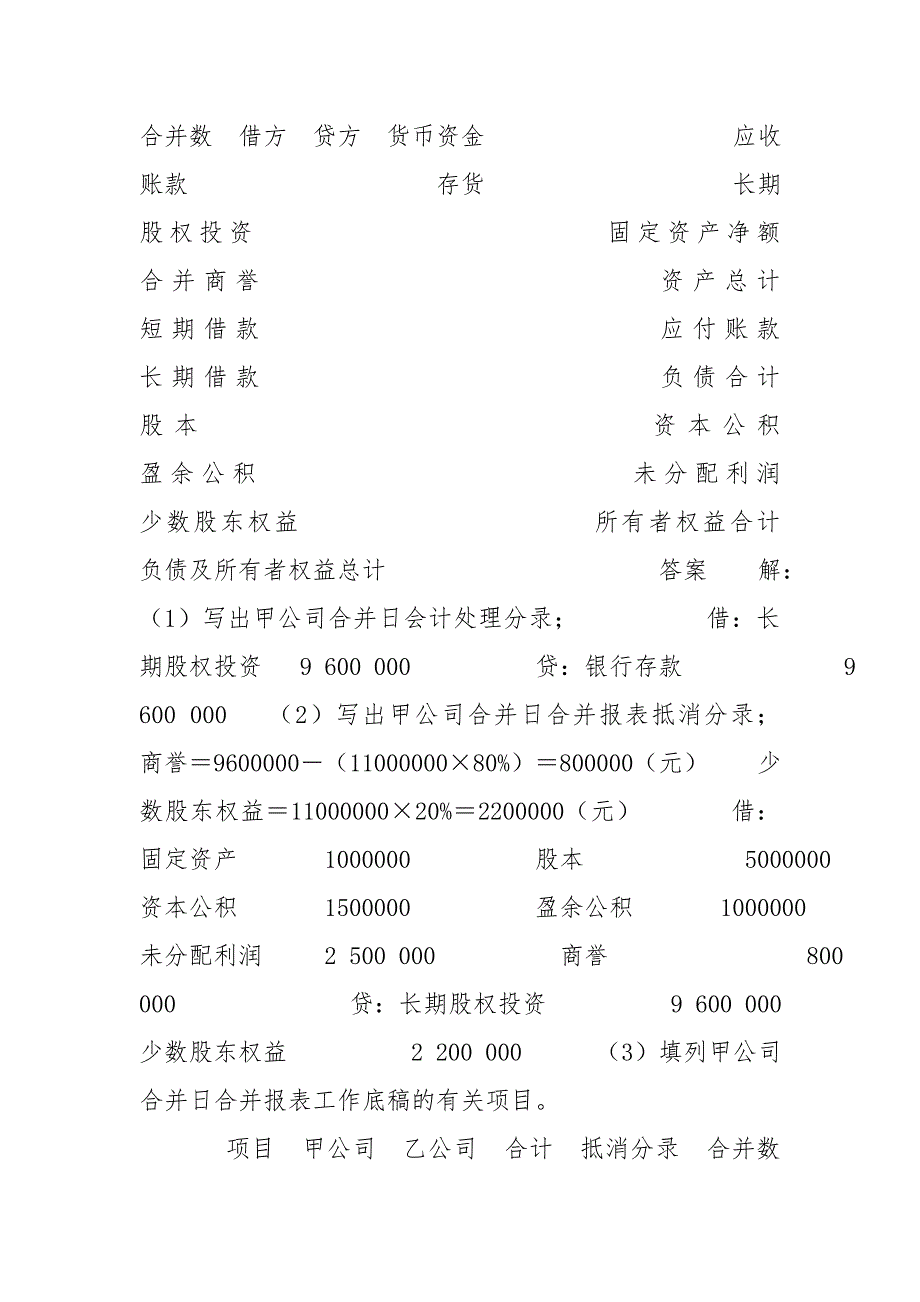 合并数　借方　贷方　货币资金　　　　　　　　　　　应收账款　　　　　　　　　　存货　　　　　　　　　　长期股权投资　　　　　　　　　　　　固定资产净额　合并商誉　　　　　　　　　　　　　　资产总计　短期借款　　　　　　　　　　　　　　应付账款　长期借款　　　　　　　　　　　　　　负债合计　股本　　　　　　　　　　　　　　　　资本公积　盈余公积　　　　　　　　　　　　　未分配利润　少数股东权益　　　　　　　　　　　所有者权益合计　负债及所有者权益总计　　　　　　　　　　答案　　解：（1）写出甲公司合并日会计处理分录；　　　　　借：长期股权投资　　9 600 000　　　　　贷：银行存款　　　　　9 600 000　　（2）写出甲公司合并日合并报表抵消分录；　商誉＝9600000－（11000000×80%）＝800000（元）　　少数股东权益＝11000000×20%＝2200000（元）　　　借：固定资产　　　1000000　　　　　股本　　　　　5000000　资本公积　　　1500000　　　　　盈余公积　　　1000000　未分配利润　　2 500 000　　　　商誉　　　　　　800 000　　　　　　贷：长期股权投资　　　9 600 000　少数股东权益　　　　2 200 000　　　（3）填列甲公司合并日合并报表工作底稿的有关项目。

项目　甲公司　乙公司　合计　抵消分录　合并数